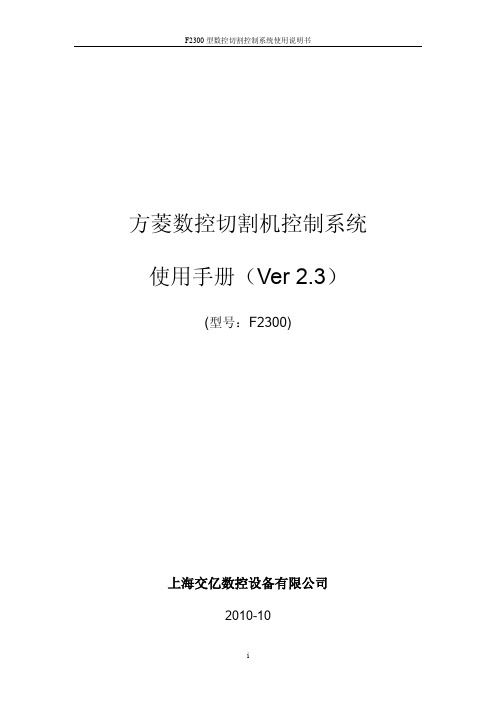 F2300 型数控切割控制系统使用说明书

方菱数控切割机控制系统

使用手册（Ver 2.3）

(型号：F2300)

上海交亿数控设备有限公司

2010-10

i